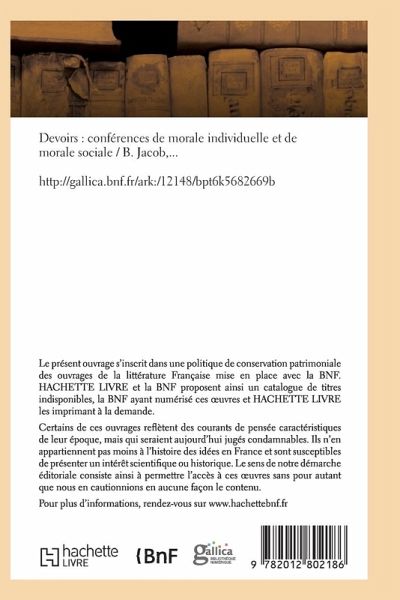 Devoirs : conférences de morale individuelle et de morale sociale / B. Jacob,...

http://gallica.bnf.fr/ark:/12148/bpt6k5682669b

Le présent ouvrage s'inscrit dans une politique de conservation patrimoniale des ouvrages de la littérature Française mise en place avec la BNF. HACHETTE LIVRE et la BNF proposent ainsi un catalogue de titres indisponibles, la BNF ayant numérisé ces œuvres et HACHETTE LIVRE les imprimant à la demande.

Certains de ces ouvrages reflètent des courants de pensée caractéristiques de leur époque, mais qui seraient aujourd'hui jugés condamnables. Ils n'en appartiennent pas moins à l'histoire des idées en France et sont susceptibles de présenter un intérêt scientifique ou historique. Le sens de notre démarche éditoriale consiste ainsi à permettre l'accès à ces œuvres sans pour autant que nous en cautionnions en aucune façon le contenu.

Pour plus d'informations, rendez-vous sur www.hachettebnf.fr

hachette LIVRE

BnF

gallica BIBLIOTHÈQUE NUMÉRIQUE

9 782012 802186